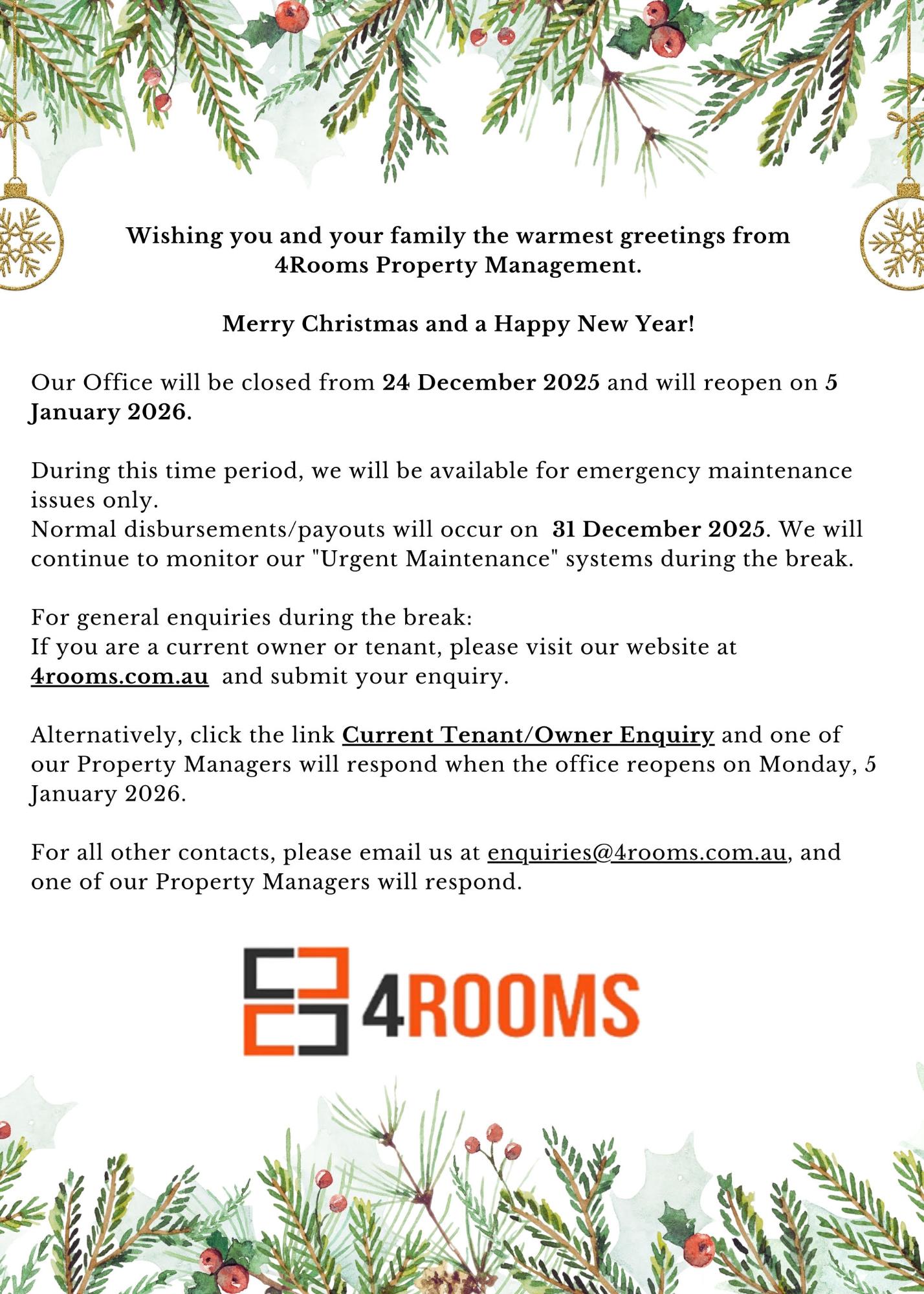 Wishing you and your family the warmest greetings from 4Rooms Property Management.

Merry Christmas and a Happy New Year!

Our Office will be closed from 24 December 2025 and will reopen on 5 January 2026.

During this time period, we will be available for emergency maintenance issues only.
Normal disbursements/payouts will occur on 31 December 2025. We will continue to monitor our "Urgent Maintenance" systems during the break.

For general enquiries during the break:
If you are a current owner or tenant, please visit our website at 4rooms.com.au and submit your enquiry.

Alternatively, click the link Current Tenant/Owner Enquiry and one of our Property Managers will respond when the office reopens on Monday, 5 January 2026.

For all other contacts, please email us at enquiries@4rooms.com.au, and one of our Property Managers will respond.

4ROOMS